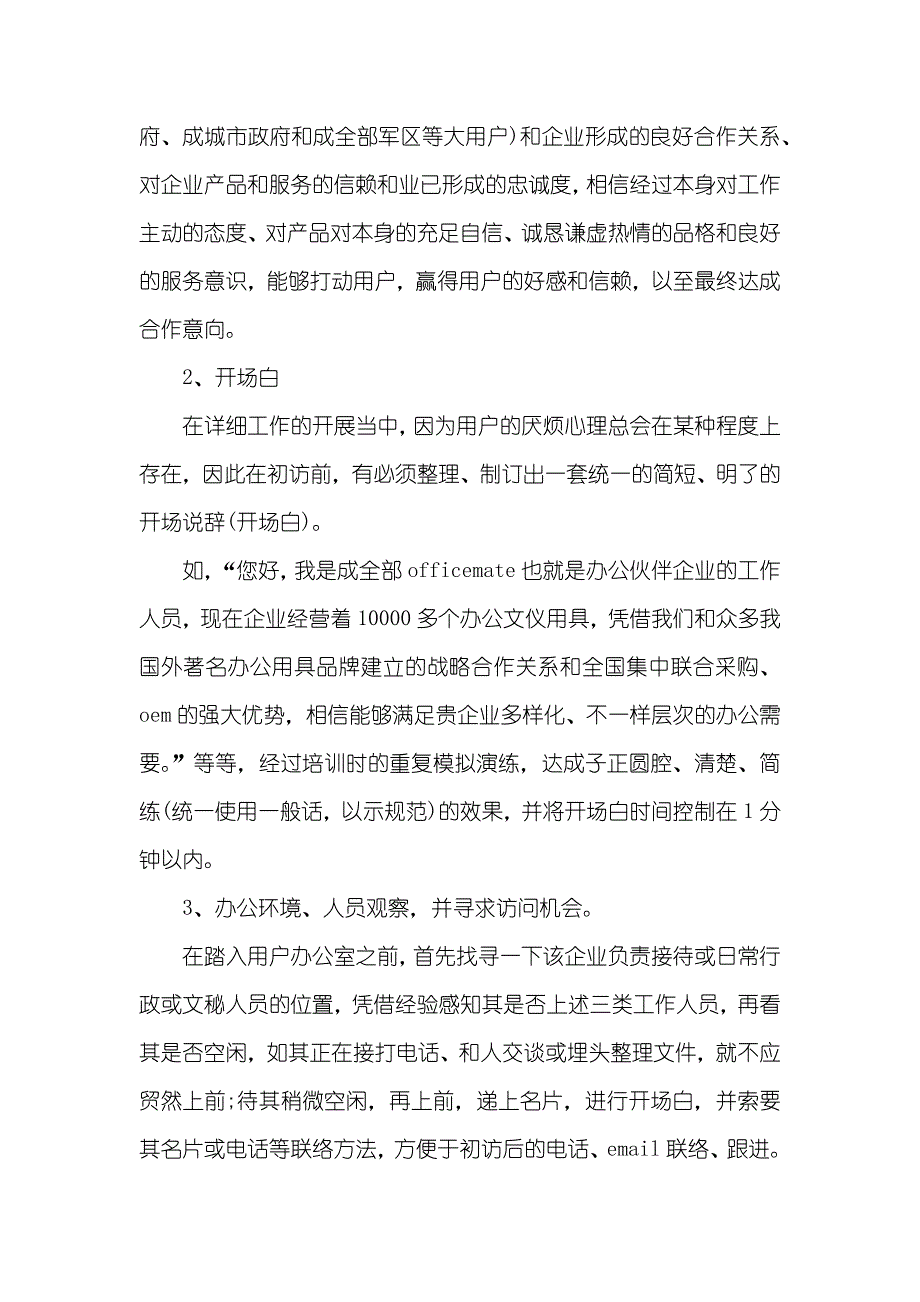 府、成城市政府和成全部军区等大用户)和企业形成的良好合作关系、对企业产品和服务的信赖和业已形成的忠诚度，相信经过本身对工作主动的态度、对产品对本身的充足自信、诚恳谦虚热情的品格和良好的服务意识，能够打动用户，赢得用户的好感和信赖，以至最终达成合作意向。

2、开场白

在详细工作的开展当中，因为用户的厌烦心理总会在某种程度上存在，因此在初访前，有必须整理、制订出一套统一的简短、明了的开场说辞(开场白)。

如，“您好，我是成全部 officemate 也就是办公伙伴企业的工作人员，现在企业经营着 10000 多个办公文仪用具，凭借我们和众多我国外著名办公用具品牌建立的战略合作关系和全国集中联合采购、oem 的强大优势，相信能够满足贵企业多样化、不一样层次的办公需要。”等等，经过培训时的重复模拟演练，达成子正圆腔、清楚、简练(统一使用一般话，以示规范)的效果，并将开场白时间控制在 1 分钟以内。

3、办公环境、人员观察，并寻求访问机会。

在踏入用户办公室之前，首先找寻一下该企业负责接待或日常行政或文秘人员的位置，凭借经验感知其是否上述三类工作人员，再看其是否空闲，如其正在接打电话、和人交谈或埋头整理文件，就不应贸然上前;待其稍微空闲，再上前，递上名片，进行开场白，并索要其名片或电话等联络方法，方便于初访后的电话、email 联络、跟进。